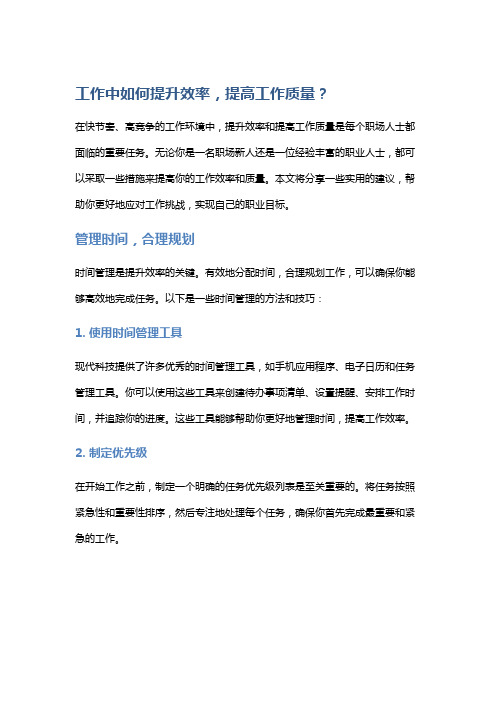 工作中如何提升效率，提高工作质量？

在快节奏、高竞争的工作环境中，提升效率和提高工作质量是每个职场人士都面临的重要任务。无论你是一名职场新人还是一位经验丰富的职业人士，都可以采取一些措施来提高你的工作效率和质量。本文将分享一些实用的建议，帮助你更好地应对工作挑战，实现自己的职业目标。

管理时间，合理规划

时间管理是提升效率的关键。有效地分配时间，合理规划工作，可以确保你能够高效地完成任务。以下是一些时间管理的方法和技巧：

1. 使用时间管理工具

现代科技提供了许多优秀的时间管理工具，如手机应用程序、电子日历和任务管理工具。你可以使用这些工具来创建待办事项清单、设置提醒、安排工作时间，并追踪你的进度。这些工具能够帮助你更好地管理时间，提高工作效率。

2. 制定优先级

在开始工作之前，制定一个明确的任务优先级列表是至关重要的。将任务按照紧急性和重要性排序，然后专注地处理每个任务，确保你首先完成最重要和紧急的工作。